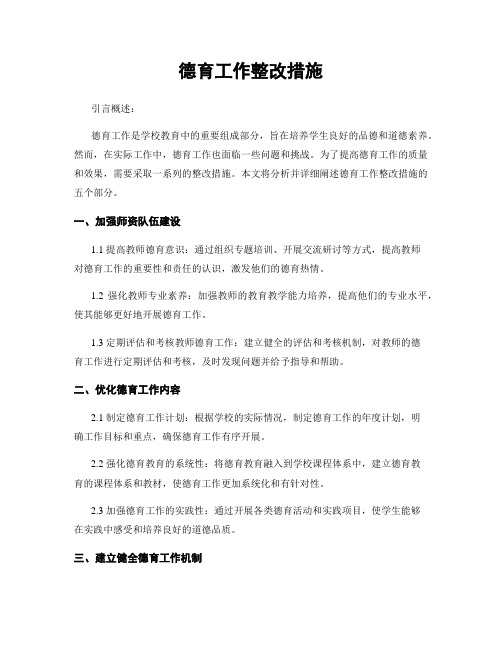 德育工作整改措施

引言概述：

德育工作是学校教育中的重要组成部分，旨在培养学生良好的品德和道德素养。然而，在实际工作中，德育工作也面临一些问题和挑战。为了提高德育工作的质量和效果，需要采取一系列的整改措施。本文将分析并详细阐述德育工作整改措施的五个部分。

一、加强师资队伍建设

1.1 提高教师德育意识：通过组织专题培训、开展交流研讨等方式，提高教师对德育工作的重要性和责任的认识，激发他们的德育热情。

1.2 强化教师专业素养：加强教师的教育教学能力培养，提高他们的专业水平，使其能够更好地开展德育工作。

1.3 定期评估和考核教师德育工作：建立健全的评估和考核机制，对教师的德育工作进行定期评估和考核，及时发现问题并给予指导和帮助。

二、优化德育工作内容

2.1 制定德育工作计划：根据学校的实际情况，制定德育工作的年度计划，明确工作目标和重点，确保德育工作有序开展。

2.2 强化德育教育的系统性：将德育教育融入到学校课程体系中，建立德育教育的课程体系和教材，使德育工作更加系统化和有针对性。

2.3 加强德育工作的实践性：通过开展各类德育活动和实践项目，使学生能够在实践中感受和培养良好的道德品质。

三、建立健全德育工作机制